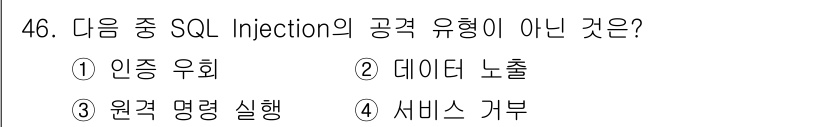 46. 다음 중 SQL Injection의 공격 유형이 아닌 것은?

① 인증 우회 ② 데이터 노출

③ 원격 명령 실행 ④ 서비스 거부